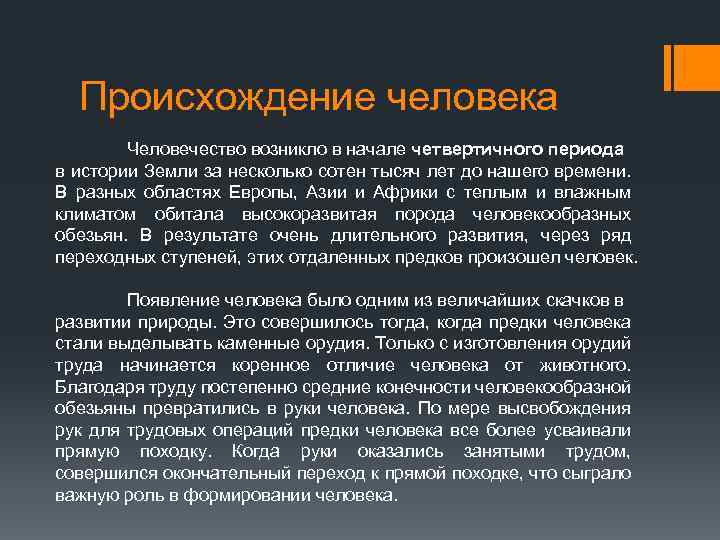 Происхождение человека

Человечество возникло в начале четвертичного периода в истории Земли за несколько сотен тысяч лет до нашего времени. В разных областях Европы, Азии и Африки с теплым и влажным климатом обитала высокоразвитая порода человекообразных обезьян. В результате очень длительного развития, через ряд переходных ступеней, этих отдаленных предков произошел человек.

Появление человека было одним из величайших скачков в развитии природы. Это совершилось тогда, когда предки человека стали выделывать каменные орудия. Только с изготовления орудий труда начинается коренное отличие человека от животного. Благодаря труду постепенно средние конечности человекообразной обезьяны превратились в руки человека. По мере высвобождения рук для трудовых операций предки человека все более усваивали прямую походку. Когда руки оказались занятыми трудом, совершился окончательный переход к прямой походке, что сыграло важную роль в формировании человека.